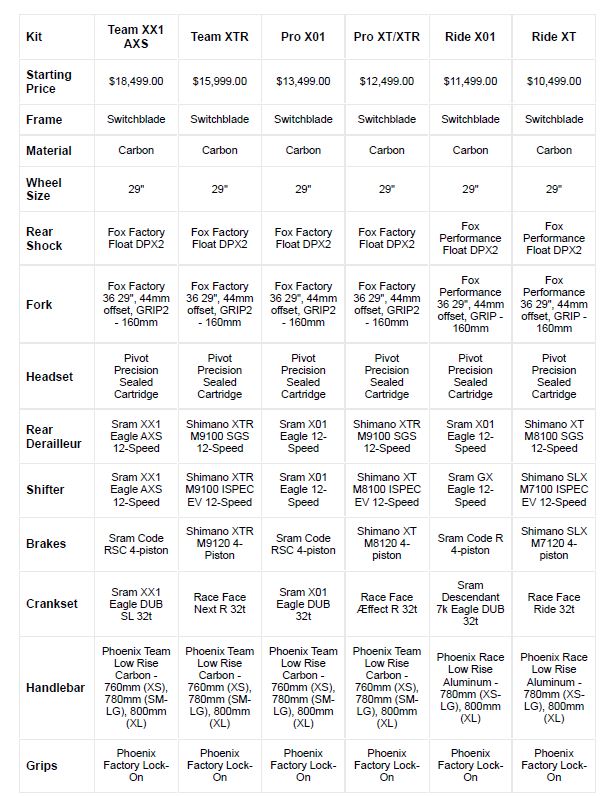 | Kit | Team XX1 AXS | Team XTR | Pro X01 | Pro XT/XTR | Ride X01 | Ride XT |
|---|---|---|---|---|---|---|
| Starting Price | $18,499.00 | $15,999.00 | $13,499.00 | $12,499.00 | $11,499.00 | $10,499.00 |
| Frame | Switchblade | Switchblade | Switchblade | Switchblade | Switchblade | Switchblade |
| Material | Carbon | Carbon | Carbon | Carbon | Carbon | Carbon |
| Wheel Size | 29" | 29" | 29" | 29" | 29" | 29" |
| Rear Shock | Fox Factory Float DPX2 | Fox Factory Float DPX2 | Fox Factory Float DPX2 | Fox Factory Float DPX2 | Fox Performance Float DPX2 | Fox Performance Float DPX2 |
| Fork | Fox Factory 36 29", 44mm offset, GRIP2 - 160mm | Fox Factory 36 29", 44mm offset, GRIP2 - 160mm | Fox Factory 36 29", 44mm offset, GRIP2 - 160mm | Fox Factory 36 29", 44mm offset, GRIP2 - 160mm | Fox Performance 36 29", 44mm offset, GRIP - 160mm | Fox Performance 36 29", 44mm offset, GRIP - 160mm |
| Headset | Pivot Precision Sealed Cartridge | Pivot Precision Sealed Cartridge | Pivot Precision Sealed Cartridge | Pivot Precision Sealed Cartridge | Pivot Precision Sealed Cartridge | Pivot Precision Sealed Cartridge |
| Rear Derailleur | Sram XX1 Eagle AXS 12-Speed | Shimano XTR M9100 SGS 12-Speed | Sram X01 Eagle 12-Speed | Shimano XTR M9100 SGS 12-Speed | Sram X01 Eagle 12-Speed | Shimano XT M8100 SGS 12-Speed |
| Shifter | Sram XX1 Eagle AXS 12-Speed | Shimano XTR M9100 ISPEC EV 12-Speed | Sram X01 Eagle 12-Speed | Shimano XT M8100 ISPEC EV 12-Speed | Sram GX Eagle 12-Speed | Shimano SLX M7100 ISPEC EV 12-Speed |
| Brakes | Sram Code RSC 4-piston | Shimano XTR M9120 4-Piston | Sram Code RSC 4-piston | Shimano XT M8120 4-piston | Sram Code R 4-piston | Shimano SLX M7120 4-piston |
| Crankset | Sram XX1 Eagle DUB SL 32t | Race Face Next R 32t | Sram X01 Eagle DUB 32t | Race Face Æffect R 32t | Sram Descendant 7k Eagle DUB 32t | Race Face Ride 32t |
| Handlebar | Phoenix Team Low Rise Carbon - 760mm (XS), 780mm (SM-LG), 800mm (XL) | Phoenix Team Low Rise Carbon - 760mm (XS), 780mm (SM-LG), 800mm (XL) | Phoenix Team Low Rise Carbon - 760mm (XS), 780mm (SM-LG), 800mm (XL) | Phoenix Team Low Rise Carbon - 760mm (XS), 780mm (SM-LG), 800mm (XL) | Phoenix Race Low Rise Aluminum - 780mm (XS-LG), 800mm (XL) | Phoenix Race Low Rise Aluminum - 780mm (XS-LG), 800mm (XL) |
| Grips | Phoenix Factory Lock-On | Phoenix Factory Lock-On | Phoenix Factory Lock-On | Phoenix Factory Lock-On | Phoenix Factory Lock-On | Phoenix Factory Lock-On |